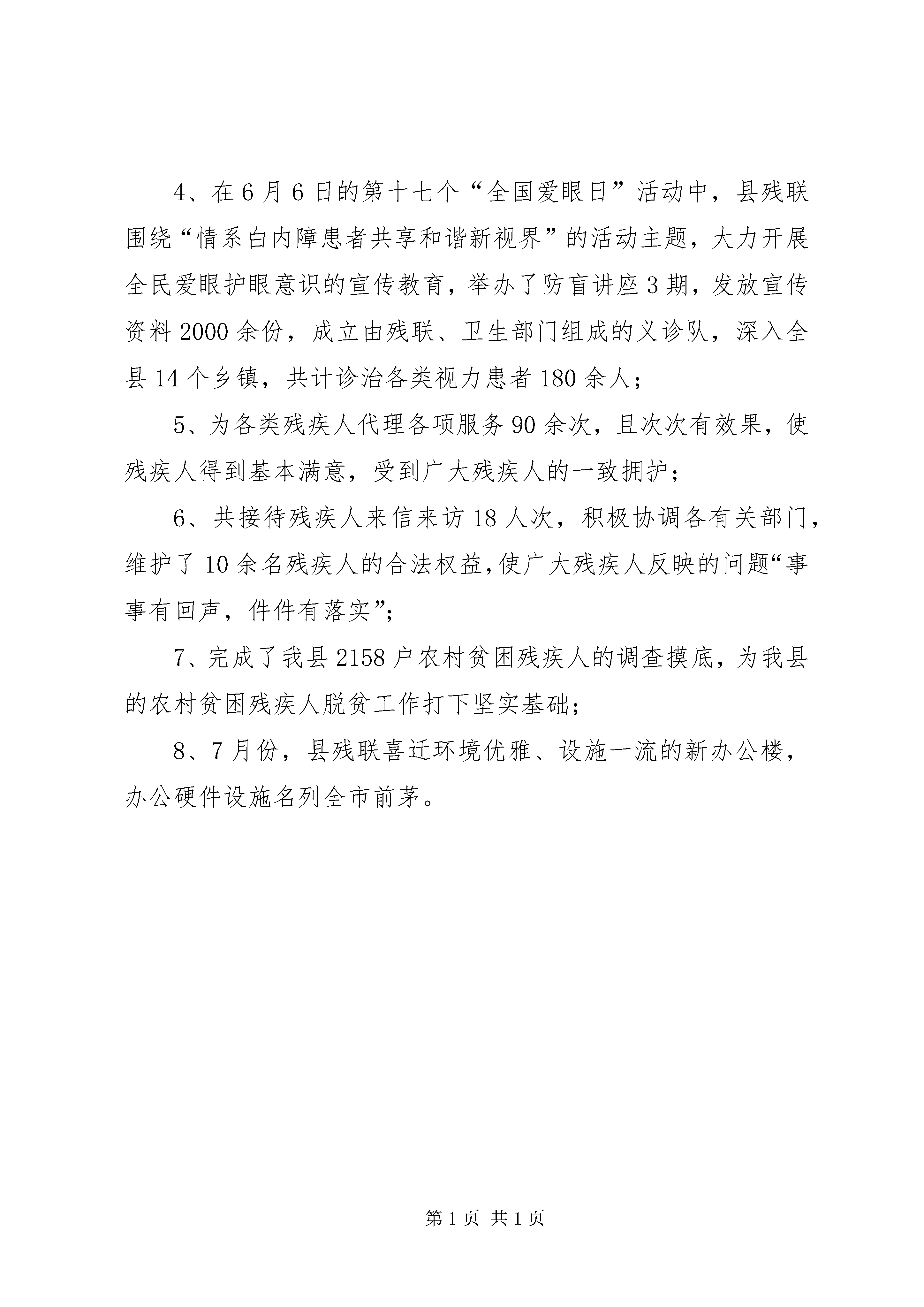 4、在6月6日的第十七个“全国爱眼日”活动中，县残联围绕“情系白内障患者共享和谐新视界”的活动主题，大力开展全民爱眼护眼意识的宣传教育，举办了防盲讲座3期，发放宣传资料2000余份，成立由残联、卫生部门组成的义诊队，深入全县14个乡镇，共计诊治各类视力患者180余人；

5、为各类残疾人代理各项服务90余次，且次次有效果，使残疾人得到基本满意，受到广大残疾人的一致拥护；

6、共接待残疾人来信来访18人次，积极协调各有关部门，维护了10余名残疾人的合法权益,使广大残疾人反映的问题“事事有回声，件件有落实”;

7、完成了我县2158户农村贫困残疾人的调查摸底，为我县的农村贫困残疾人脱贫工作打下坚实基础；

8、7月份，县残联喜迁环境优雅、设施一流的新办公楼，办公硬件设施名列全市前茅。

第1页 共1页